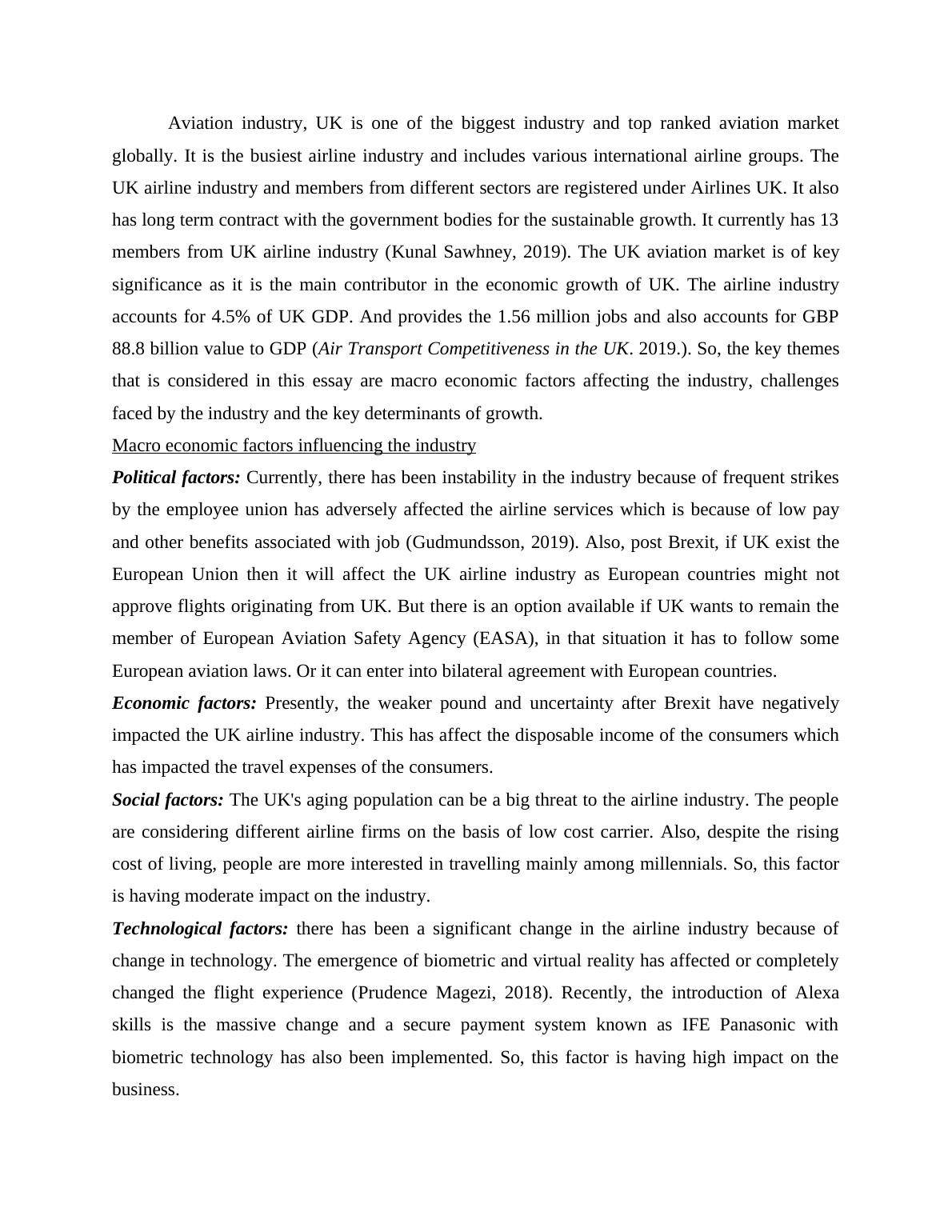 Aviation industry, UK is one of the biggest industry and top ranked aviation market globally. It is the busiest airline industry and includes various international airline groups. The UK airline industry and members from different sectors are registered under Airlines UK. It also has long term contract with the government bodies for the sustainable growth. It currently has 13 members from UK airline industry (Kunal Sawhney, 2019). The UK aviation market is of key significance as it is the main contributor in the economic growth of UK. The airline industry accounts for 4.5% of UK GDP. And provides the 1.56 million jobs and also accounts for GBP 88.8 billion value to GDP (Air Transport Competitiveness in the UK. 2019.). So, the key themes that is considered in this essay are macro economic factors affecting the industry, challenges faced by the industry and the key determinants of growth.

Macro economic factors influencing the industry

Political factors: Currently, there has been instability in the industry because of frequent strikes by the employee union has adversely affected the airline services which is because of low pay and other benefits associated with job (Gudmundsson, 2019). Also, post Brexit, if UK exist the European Union then it will affect the UK airline industry as European countries might not approve flights originating from UK. But there is an option available if UK wants to remain the member of European Aviation Safety Agency (EASA), in that situation it has to follow some European aviation laws. Or it can enter into bilateral agreement with European countries.

Economic factors: Presently, the weaker pound and uncertainty after Brexit have negatively impacted the UK airline industry. This has affect the disposable income of the consumers which has impacted the travel expenses of the consumers.

Social factors: The UK's aging population can be a big threat to the airline industry. The people are considering different airline firms on the basis of low cost carrier. Also, despite the rising cost of living, people are more interested in travelling mainly among millennials. So, this factor is having moderate impact on the industry.

Technological factors: there has been a significant change in the airline industry because of change in technology. The emergence of biometric and virtual reality has affected or completely changed the flight experience (Prudence Magezi, 2018). Recently, the introduction of Alexa skills is the massive change and a secure payment system known as IFE Panasonic with biometric technology has also been implemented. So, this factor is having high impact on the business.